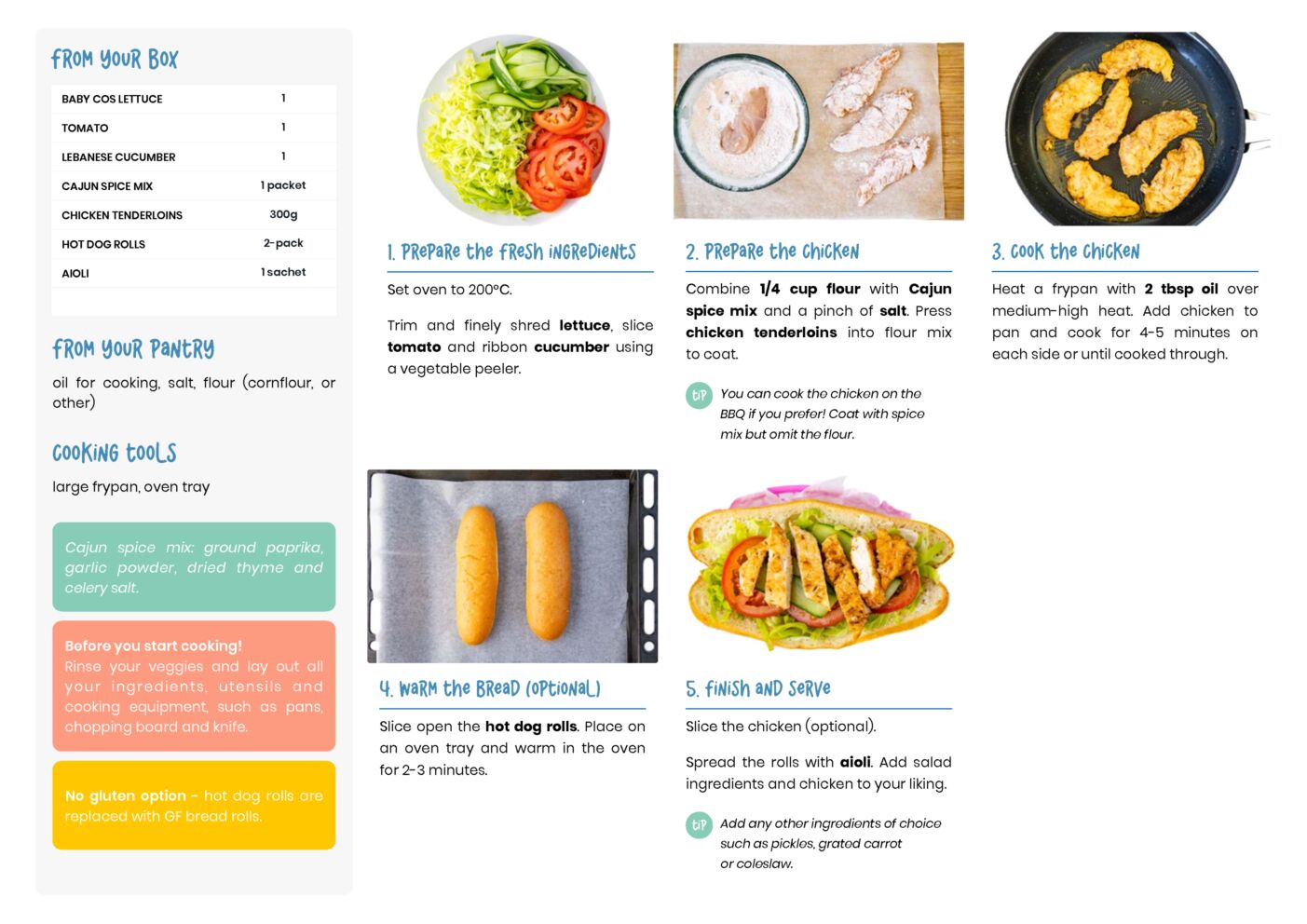 FROM YOUR BOX

| BABY COS LETTUCE | 1 |
|---|---|
| TOMATO | 1 |
| LEBANESE CUCUMBER | 1 |
| CAJUN SPICE MIX | 1 packet |
| CHICKEN TENDERLOINS | 300g |
| HOT DOG ROLLS | 2-pack |
| AIOLI | 1 sachet |

FROM YOUR PANTRY

oil for cooking, salt, flour (cornflour, or other)

COOKING TOOLS

large frypan, oven tray

Cajun spice mix: ground paprika, garlic powder, dried thyme and celery salt.

Before you start cooking!
Rinse your veggies and lay out all your ingredients, utensils and cooking equipment, such as pans, chopping board and knife.

No gluten option - hot dog rolls are replaced with GF bread rolls.

1. PREPARE THE FRESH INGREDIENTS

Set oven to 200°C.

Trim and finely shred lettuce, slice tomato and ribbon cucumber using a vegetable peeler.

2. PREPARE THE CHICKEN

Combine 1/4 cup flour with Cajun spice mix and a pinch of salt. Press chicken tenderloins into flour mix to coat.

TIP You can cook the chicken on the BBQ if you prefer! Coat with spice mix but omit the flour.

3. COOK THE CHICKEN

Heat a frypan with 2 tbsp oil over medium-high heat. Add chicken to pan and cook for 4-5 minutes on each side or until cooked through.

4. WARM THE BREAD (OPTIONAL)

Slice open the hot dog rolls. Place on an oven tray and warm in the oven for 2-3 minutes.

5. FINISH AND SERVE

Slice the chicken (optional).

Spread the rolls with aioli. Add salad ingredients and chicken to your liking.

TIP Add any other ingredients of choice such as pickles, grated carrot or coleslaw.